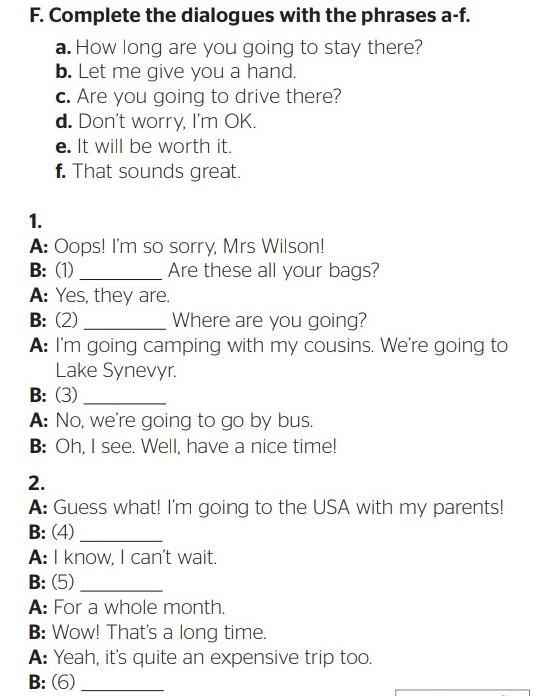 F. Complete the dialogues with the phrases a-f.

a. How long are you going to stay there?
b. Let me give you a hand.
c. Are you going to drive there?
d. Don't worry, I'm OK.
e. It will be worth it.
f. That sounds great.

1.
A: Oops! I'm so sorry, Mrs Wilson!
B: (1) ________ Are these all your bags?
A: Yes, they are.
B: (2) ________ Where are you going?
A: I'm going camping with my cousins. We're going to Lake Synevyr.
B: (3) ________
A: No, we're going to go by bus.
B: Oh, I see. Well, have a nice time!

2.
A: Guess what! I'm going to the USA with my parents!
B: (4) ________
A: I know, I can't wait.
B: (5) ________
A: For a whole month.
B: Wow! That's a long time.
A: Yeah, it's quite an expensive trip too.
B: (6) ________